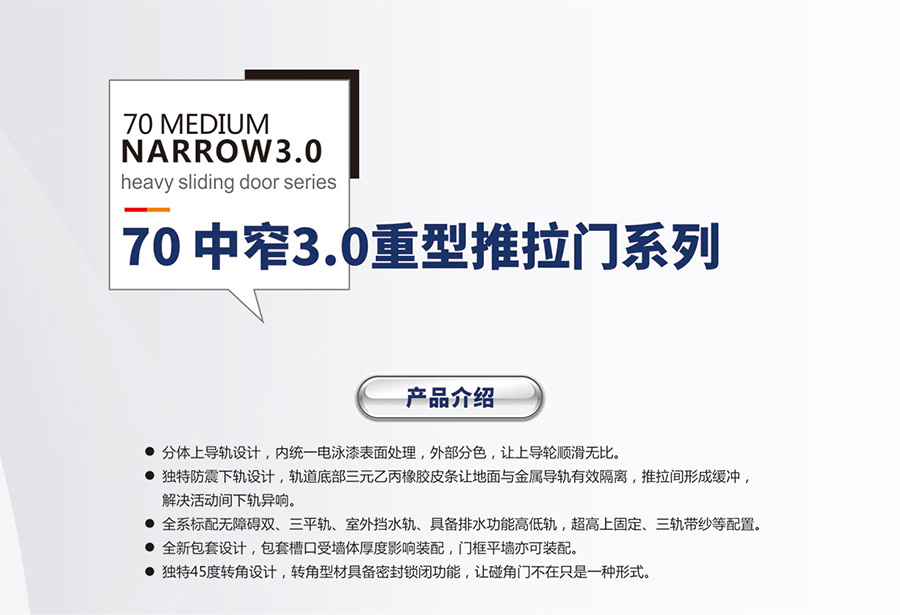 70 MEDIUM
NARROW3.0
heavy sliding door series

70 中窄3.0重型推拉门系列

产品介绍

● 分体上导轨设计，内统一电泳漆表面处理，外部分色，让上导轮顺滑无比。
● 独特防震下轨设计，轨道底部三元乙丙橡胶皮条让地面与金属导轨有效隔离，推拉间形成缓冲，解决活动间下轨异响。
● 全系标配无障碍双、三平轨、室外挡水轨、具备排水功能高低轨，超高上固定、三轨带纱等配置。
● 全新包套设计，包套槽口受墙体厚度影响装配，门框平墙亦可装配。
● 独特45度转角设计，转角型材具备密封锁闭功能，让碰角门不在只是一种形式。